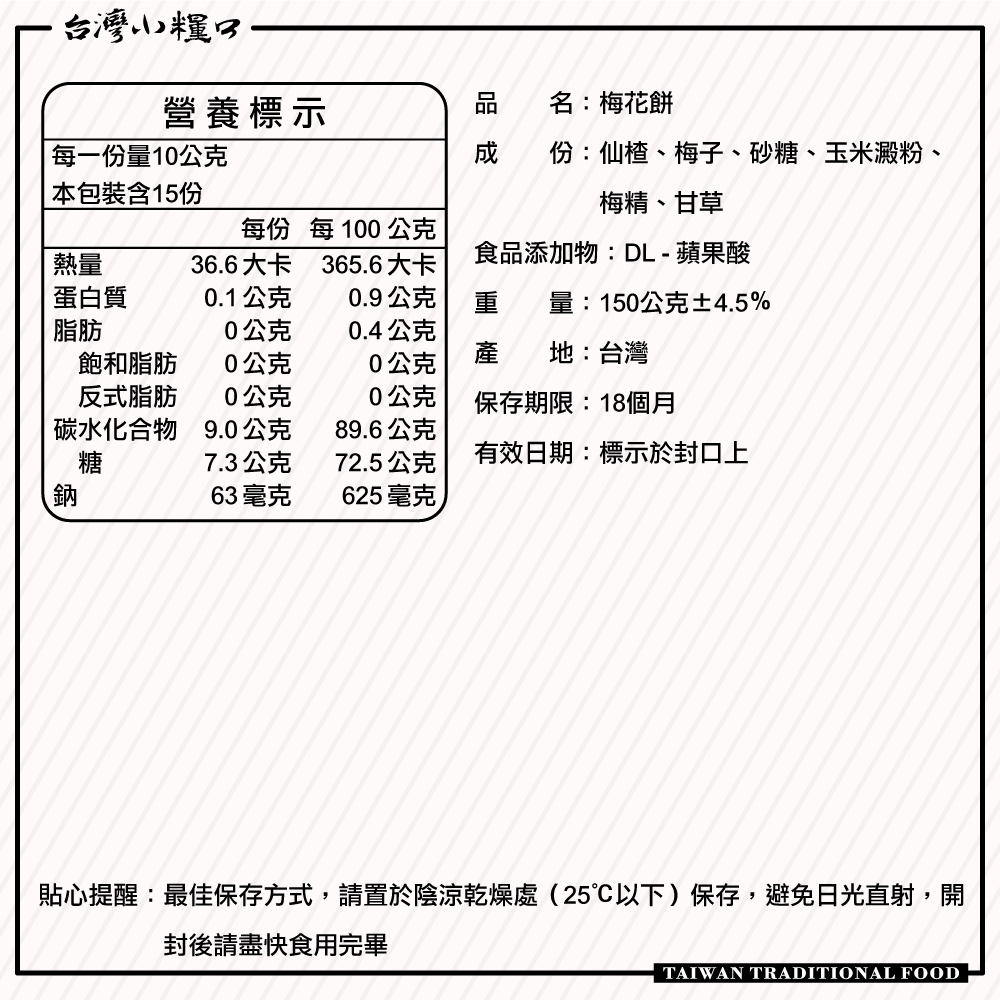 台灣小糧口

營養標示

每一份量10公克
本包裝含15份

| | 每份 | 每 100 公克 |
|---|---|---|
| 熱量 | 36.6 大卡 | 365.6 大卡 |
| 蛋白質 | 0.1 公克 | 0.9 公克 |
| 脂肪 | 0 公克 | 0.4 公克 |
| 飽和脂肪 | 0 公克 | 0 公克 |
| 反式脂肪 | 0 公克 | 0 公克 |
| 碳水化合物 | 9.0 公克 | 89.6 公克 |
| 糖 | 7.3 公克 | 72.5 公克 |
| 鈉 | 63 毫克 | 625 毫克 |

品　　名：梅花餅
成　　份：仙楂、梅子、砂糖、玉米澱粉、梅精、甘草
食品添加物：DL - 蘋果酸
重　　量：150公克±4.5%
產　　地：台灣
保存期限：18個月
有效日期：標示於封口上

貼心提醒：最佳保存方式，請置於陰涼乾燥處（25°C以下）保存，避免日光直射，開封後請盡快食用完畢

TAIWAN TRADITIONAL FOOD